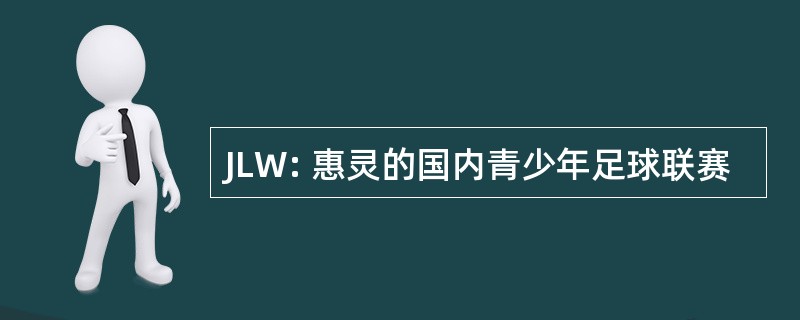 JLW: 惠灵的国内青少年足球联赛